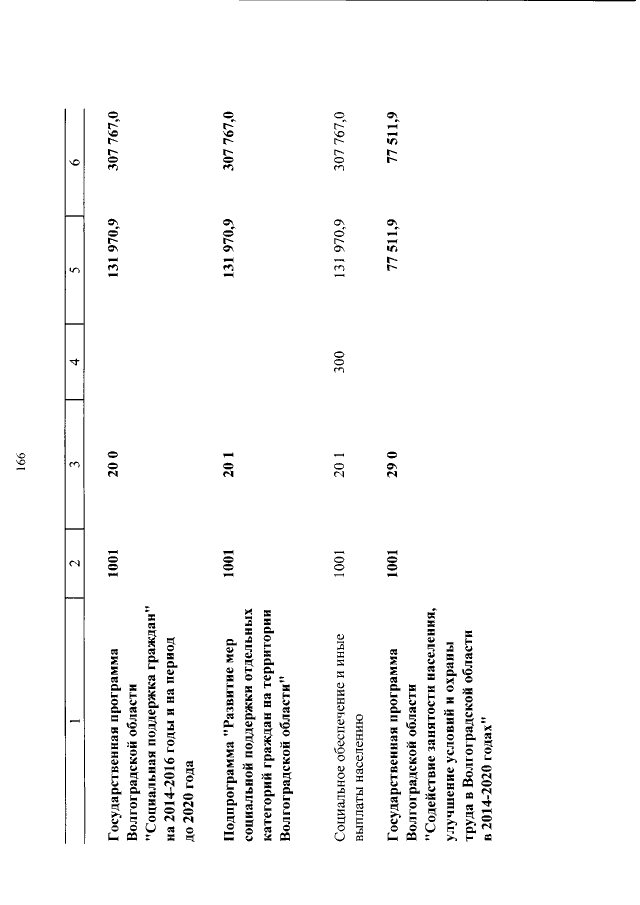 166

| 1 | 2 | 3 | 4 | 5 | 6 |
|---|---|---|---|---|---|
| Государственная программа Волгоградской области "Социальная поддержка граждан" на 2014-2016 годы и на период до 2020 года | 1001 | 20 0 | | 131 970,9 | 307 767,0 |
| Подпрограмма "Развитие мер социальной поддержки отдельных категорий граждан на территории Волгоградской области" | 1001 | 20 1 | | 131 970,9 | 307 767,0 |
| Социальное обеспечение и иные выплаты населению | 1001 | 20 1 | 300 | 131 970,9 | 307 767,0 |
| Государственная программа Волгоградской области "Содействие занятости населения, улучшение условий и охраны труда в Волгоградской области в 2014-2020 годах" | 1001 | 29 0 | | 77 511,9 | 77 511,9 |